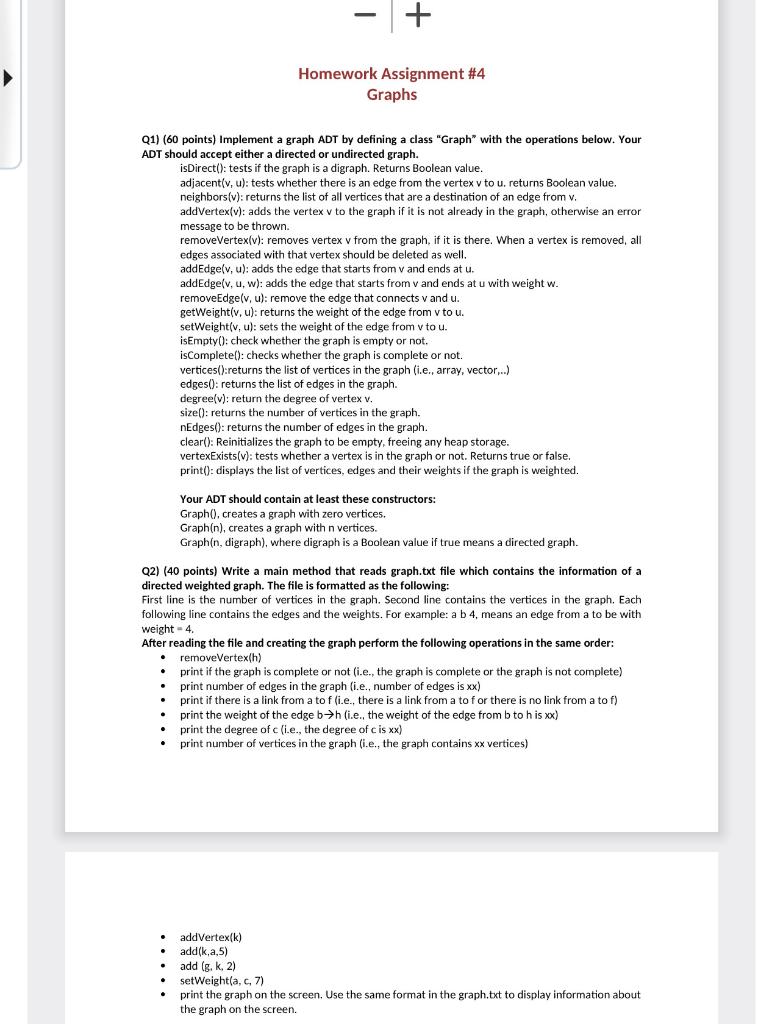 − +

Homework Assignment #4
Graphs

Q1) (60 points) Implement a graph ADT by defining a class "Graph" with the operations below. Your ADT should accept either a directed or undirected graph.
isDirect(): tests if the graph is a digraph. Returns Boolean value.
adjacent(v, u): tests whether there is an edge from the vertex v to u. returns Boolean value.
neighbors(v): returns the list of all vertices that are a destination of an edge from v.
addVertex(v): adds the vertex v to the graph if it is not already in the graph, otherwise an error message to be thrown.
removeVertex(v): removes vertex v from the graph, if it is there. When a vertex is removed, all edges associated with that vertex should be deleted as well.
addEdge(v, u): adds the edge that starts from v and ends at u.
addEdge(v, u, w): adds the edge that starts from v and ends at u with weight w.
removeEdge(v, u): remove the edge that connects v and u.
getWeight(v, u): returns the weight of the edge from v to u.
setWeight(v, u): sets the weight of the edge from v to u.
isEmpty(): check whether the graph is empty or not.
isComplete(): checks whether the graph is complete or not.
vertices():returns the list of vertices in the graph (i.e., array, vector,..)
edges(): returns the list of edges in the graph.
degree(v): return the degree of vertex v.
size(): returns the number of vertices in the graph.
nEdges(): returns the number of edges in the graph.
clear(): Reinitializes the graph to be empty, freeing any heap storage.
vertexExists(v): tests whether a vertex is in the graph or not. Returns true or false.
print(): displays the list of vertices, edges and their weights if the graph is weighted.

Your ADT should contain at least these constructors:
Graph(), creates a graph with zero vertices.
Graph(n), creates a graph with n vertices.
Graph(n, digraph), where digraph is a Boolean value if true means a directed graph.

Q2) (40 points) Write a main method that reads graph.txt file which contains the information of a directed weighted graph. The file is formatted as the following:
First line is the number of vertices in the graph. Second line contains the vertices in the graph. Each following line contains the edges and the weights. For example: a b 4, means an edge from a to be with weight = 4.
After reading the file and creating the graph perform the following operations in the same order:
• removeVertex(h)
• print if the graph is complete or not (i.e., the graph is complete or the graph is not complete)
• print number of edges in the graph (i.e., number of edges is xx)
• print if there is a link from a to f (i.e., there is a link from a to f or there is no link from a to f)
• print the weight of the edge b→h (i.e., the weight of the edge from b to h is xx)
• print the degree of c (i.e., the degree of c is xx)
• print number of vertices in the graph (i.e., the graph contains xx vertices)

• addVertex(k)
• add(k,a,5)
• add (g, k, 2)
• setWeight(a, c, 7)
• print the graph on the screen. Use the same format in the graph.txt to display information about the graph on the screen.